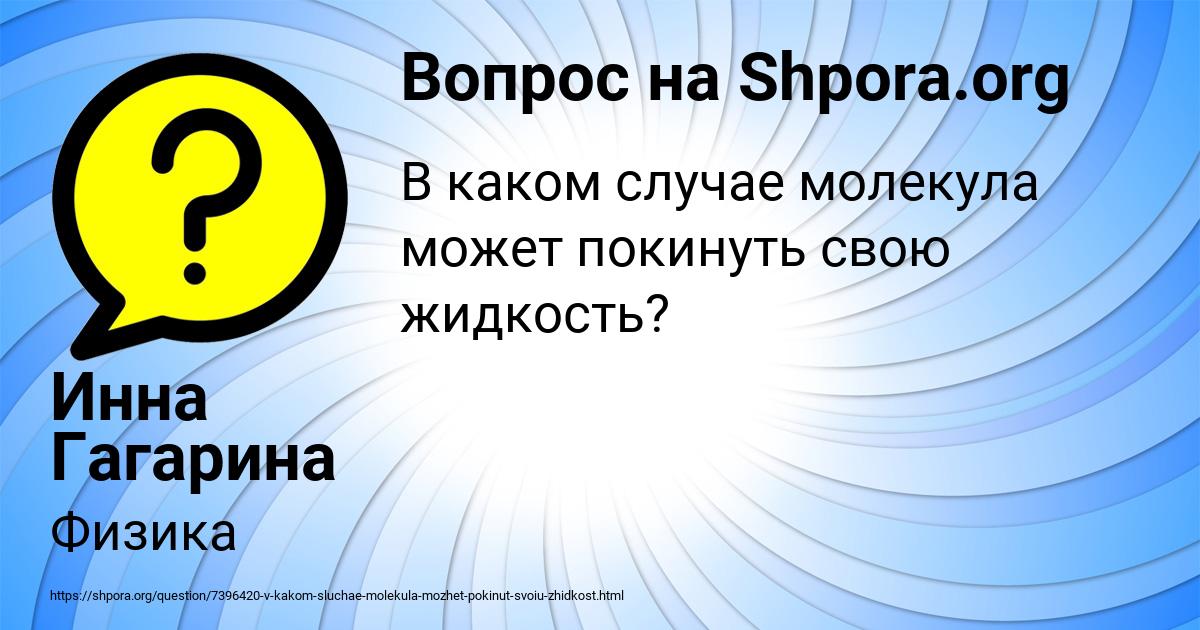 Вопрос на Shpora.org

В каком случае молекула может покинуть свою жидкость?

Инна Гагарина

Физика

https://shpora.org/question/7396420-v-kakom-sluchae-molekula-mozhet-pokinut-svoiu-zhidkost.html